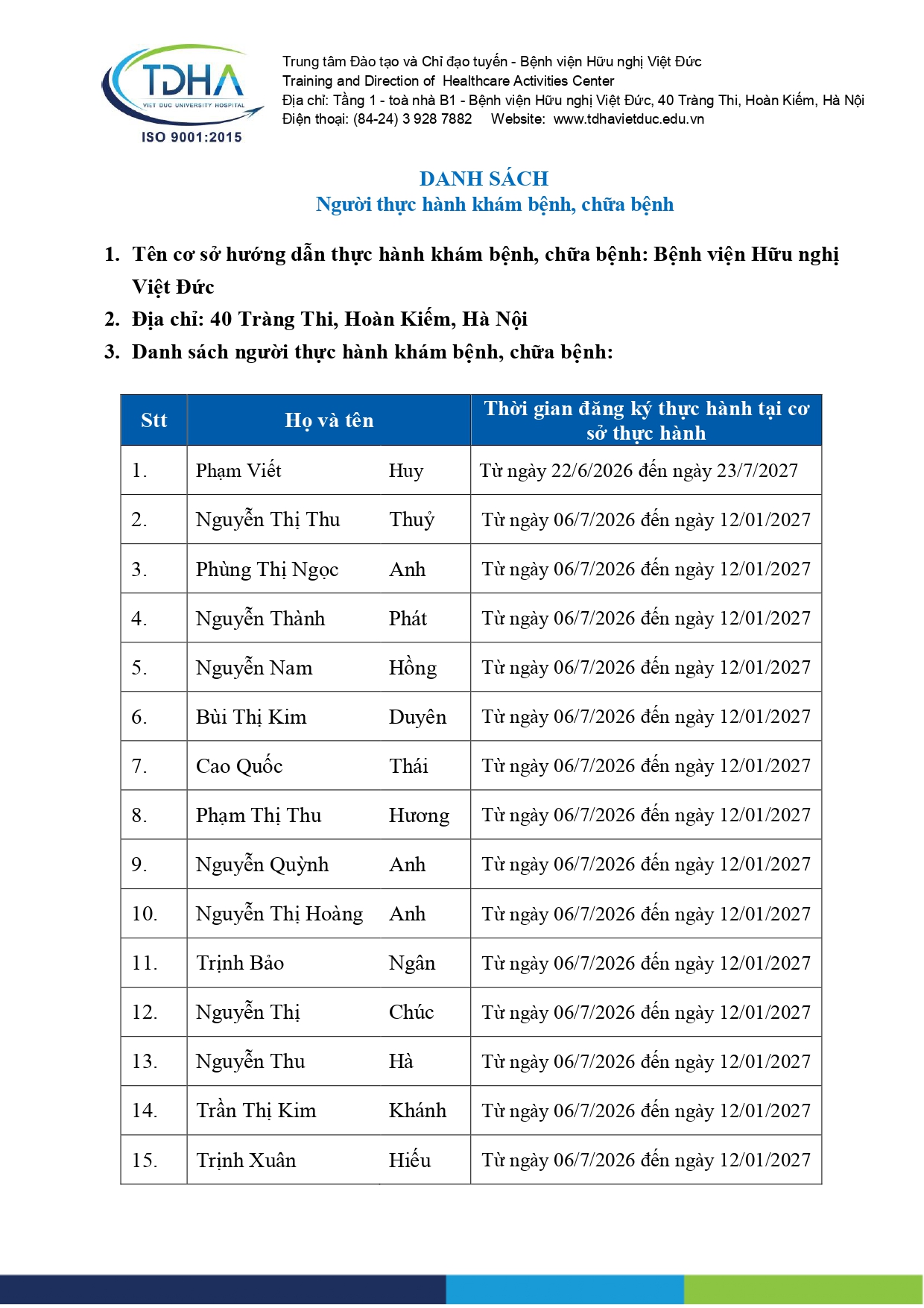 TDHA
VIET DUC UNIVERSITY HOSPITAL
ISO 9001:2015

Trung tâm Đào tạo và Chỉ đạo tuyến - Bệnh viện Hữu nghị Việt Đức
Training and Direction of Healthcare Activities Center
Địa chỉ: Tầng 1 - toà nhà B1 - Bệnh viện Hữu nghị Việt Đức, 40 Tràng Thi, Hoàn Kiếm, Hà Nội
Điện thoại: (84-24) 3 928 7882 Website: www.tdhavietduc.edu.vn

DANH SÁCH
Người thực hành khám bệnh, chữa bệnh

1. Tên cơ sở hướng dẫn thực hành khám bệnh, chữa bệnh: Bệnh viện Hữu nghị Việt Đức
2. Địa chỉ: 40 Tràng Thi, Hoàn Kiếm, Hà Nội
3. Danh sách người thực hành khám bệnh, chữa bệnh:

| Stt | Họ và tên | | Thời gian đăng ký thực hành tại cơ sở thực hành |
|---|---|---|---|
| 1. | Phạm Viết | Huy | Từ ngày 22/6/2026 đến ngày 23/7/2027 |
| 2. | Nguyễn Thị Thu | Thuỷ | Từ ngày 06/7/2026 đến ngày 12/01/2027 |
| 3. | Phùng Thị Ngọc | Anh | Từ ngày 06/7/2026 đến ngày 12/01/2027 |
| 4. | Nguyễn Thành | Phát | Từ ngày 06/7/2026 đến ngày 12/01/2027 |
| 5. | Nguyễn Nam | Hồng | Từ ngày 06/7/2026 đến ngày 12/01/2027 |
| 6. | Bùi Thị Kim | Duyên | Từ ngày 06/7/2026 đến ngày 12/01/2027 |
| 7. | Cao Quốc | Thái | Từ ngày 06/7/2026 đến ngày 12/01/2027 |
| 8. | Phạm Thị Thu | Hương | Từ ngày 06/7/2026 đến ngày 12/01/2027 |
| 9. | Nguyễn Quỳnh | Anh | Từ ngày 06/7/2026 đến ngày 12/01/2027 |
| 10. | Nguyễn Thị Hoàng | Anh | Từ ngày 06/7/2026 đến ngày 12/01/2027 |
| 11. | Trịnh Bảo | Ngân | Từ ngày 06/7/2026 đến ngày 12/01/2027 |
| 12. | Nguyễn Thị | Chúc | Từ ngày 06/7/2026 đến ngày 12/01/2027 |
| 13. | Nguyễn Thu | Hà | Từ ngày 06/7/2026 đến ngày 12/01/2027 |
| 14. | Trần Thị Kim | Khánh | Từ ngày 06/7/2026 đến ngày 12/01/2027 |
| 15. | Trịnh Xuân | Hiếu | Từ ngày 06/7/2026 đến ngày 12/01/2027 |